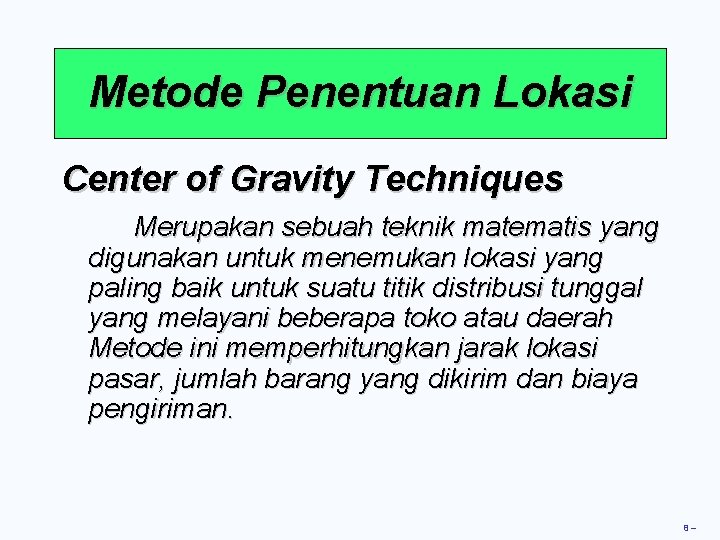 Metode Penentuan Lokasi

Center of Gravity Techniques

Merupakan sebuah teknik matematis yang digunakan untuk menemukan lokasi yang paling baik untuk suatu titik distribusi tunggal yang melayani beberapa toko atau daerah Metode ini memperhitungkan jarak lokasi pasar, jumlah barang yang dikirim dan biaya pengiriman.

8 –